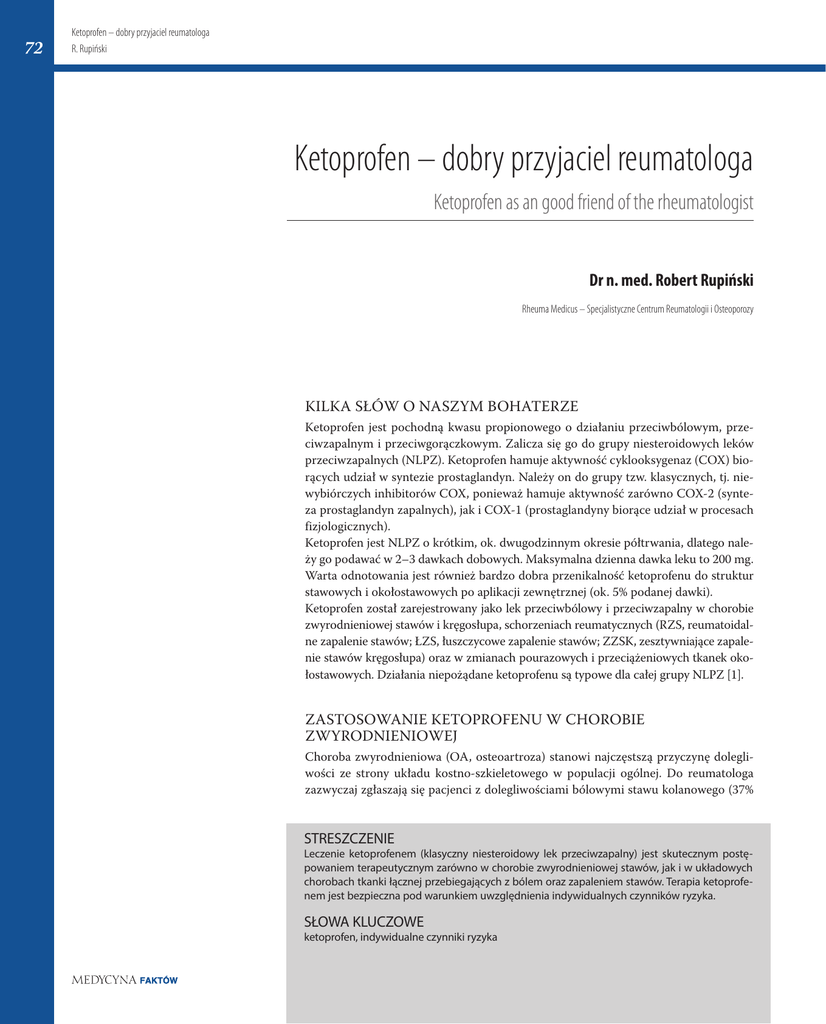 72

Ketoprofen – dobry przyjaciel reumatologa
R. Rupiński

Ketoprofen – dobry przyjaciel reumatologa

Ketoprofen as an good friend of the rheumatologist

Dr n. med. Robert Rupiński

Rheuma Medicus – Specjalistyczne Centrum Reumatologii i Osteoporozy

KILKA SŁÓW O NASZYM BOHATERZE

Ketoprofen jest pochodną kwasu propionowego o działaniu przeciwbólowym, przeciwzapalnym i przeciwgorączkowym. Zalicza się go do grupy niesteroidowych leków przeciwzapalnych (NLPZ). Ketoprofen hamuje aktywność cyklooksygenaz (COX) biorących udział w syntezie prostaglandyn. Należy on do grupy tzw. klasycznych, tj. niewybiórczych inhibitorów COX, ponieważ hamuje aktywność zarówno COX-2 (synteza prostaglandyn zapalnych), jak i COX-1 (prostaglandyny biorące udział w procesach fizjologicznych).
Ketoprofen jest NLPZ o krótkim, ok. dwugodzinnym okresie półtrwania, dlatego należy go podawać w 2–3 dawkach dobowych. Maksymalna dzienna dawka leku to 200 mg. Warta odnotowania jest również bardzo dobra przenikalność ketoprofenu do struktur stawowych i okołostawowych po aplikacji zewnętrznej (ok. 5% podanej dawki).
Ketoprofen został zarejestrowany jako lek przeciwbólowy i przeciwzapalny w chorobie zwyrodnieniowej stawów i kręgosłupa, schorzeniach reumatycznych (RZS, reumatoidalne zapalenie stawów; ŁZS, łuszczycowe zapalenie stawów; ZZSK, zesztywniające zapalenie stawów kręgosłupa) oraz w zmianach pourazowych i przeciążeniowych tkanek okołostawowych. Działania niepożądane ketoprofenu są typowe dla całej grupy NLPZ [1].

ZASTOSOWANIE KETOPROFENU W CHOROBIE ZWYRODNIENIOWEJ

Choroba zwyrodnieniowa (OA, osteoartroza) stanowi najczęstszą przyczynę dolegliwości ze strony układu kostno-szkieletowego w populacji ogólnej. Do reumatologa zazwyczaj zgłaszają się pacjenci z dolegliwościami bólowymi stawu kolanowego (37%

STRESZCZENIE
Leczenie ketoprofenem (klasyczny niesteroidowy lek przeciwzapalny) jest skutecznym postępowaniem terapeutycznym zarówno w chorobie zwyrodnieniowej stawów, jak i w układowych chorobach tkanki łącznej przebiegających z bólem oraz zapaleniem stawów. Terapia ketoprofenem jest bezpieczna pod warunkiem uwzględnienia indywidualnych czynników ryzyka.

SŁOWA KLUCZOWE
ketoprofen, indywidualne czynniki ryzyka

MEDYCYNA FAKTÓW